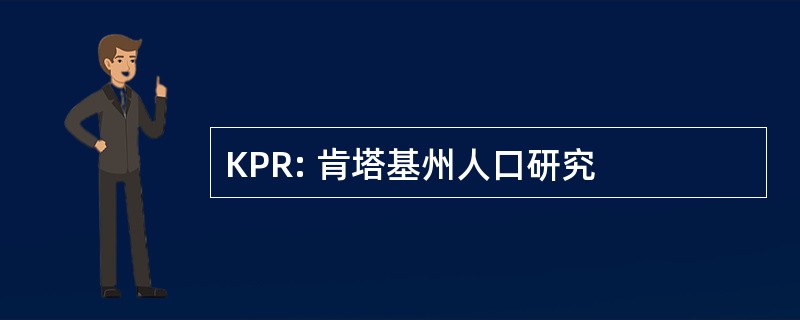 KPR: 肯塔基州人口研究